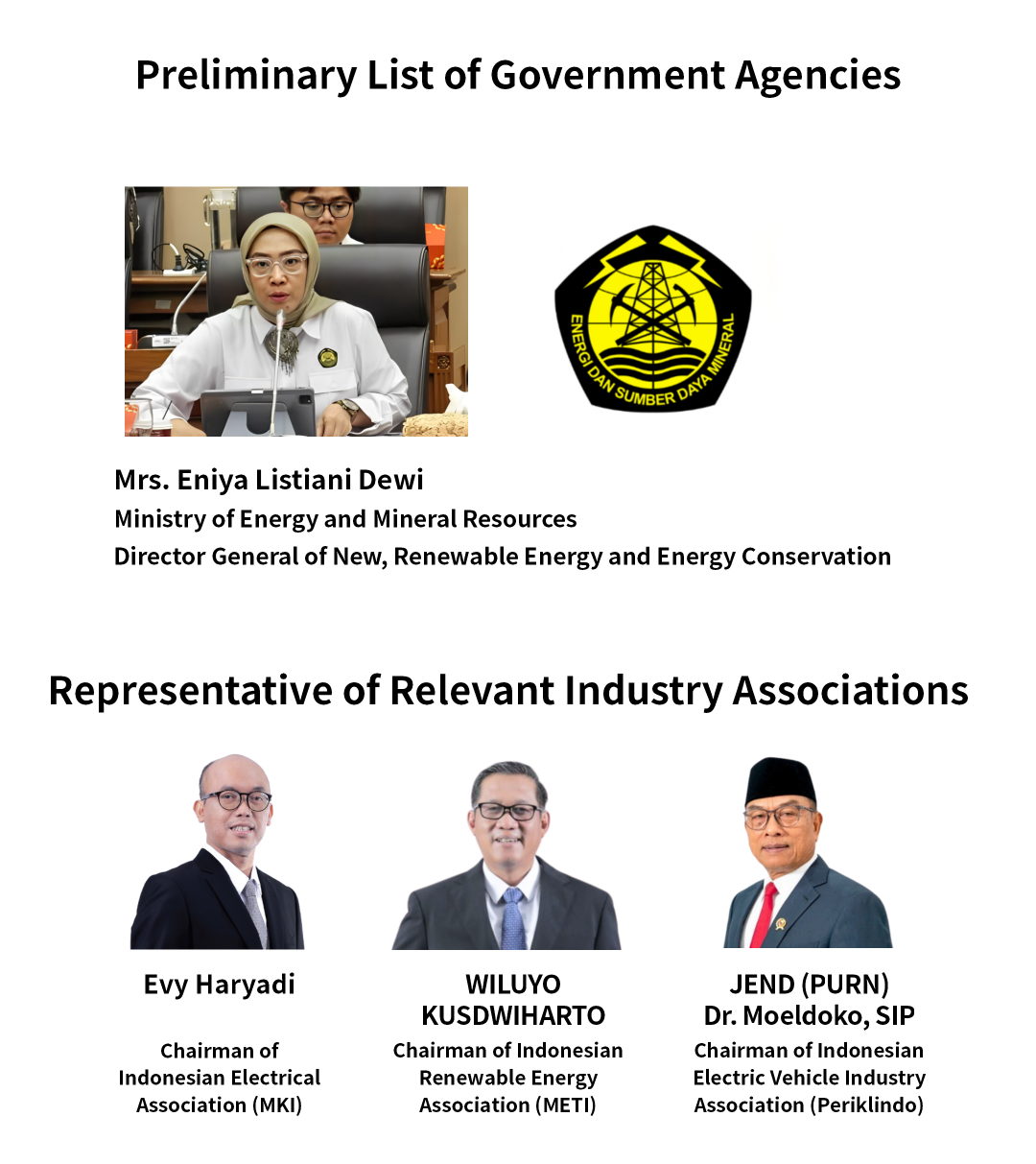 Preliminary List of Government Agencies

ENERGI DAN SUMBER DAYA MINERAL

Mrs. Eniya Listiani Dewi
Ministry of Energy and Mineral Resources
Director General of New, Renewable Energy and Energy Conservation

Representative of Relevant Industry Associations

Evy Haryadi

Chairman of Indonesian Electrical Association (MKI)

WILUYO KUSDWIHARTO

Chairman of Indonesian Renewable Energy Association (METI)

JEND (PURN) Dr. Moeldoko, SIP

Chairman of Indonesian Electric Vehicle Industry Association (Periklindo)